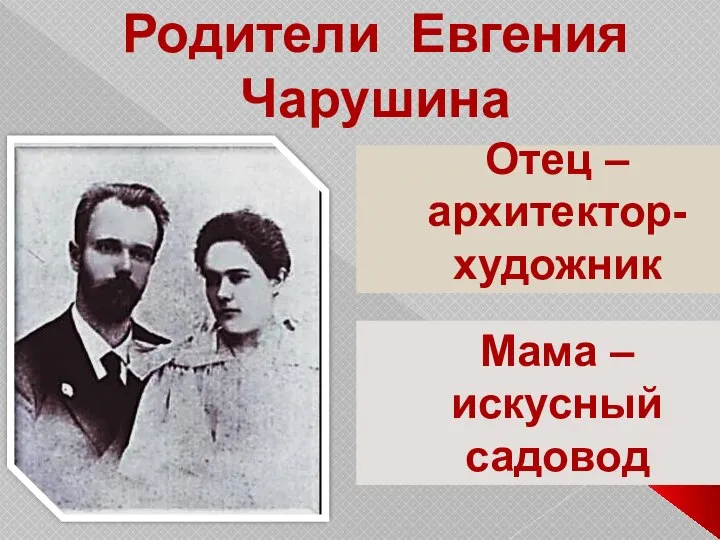 Родители Евгения Чарушина

Отец – архитектор-художник

Мама – искусный садовод